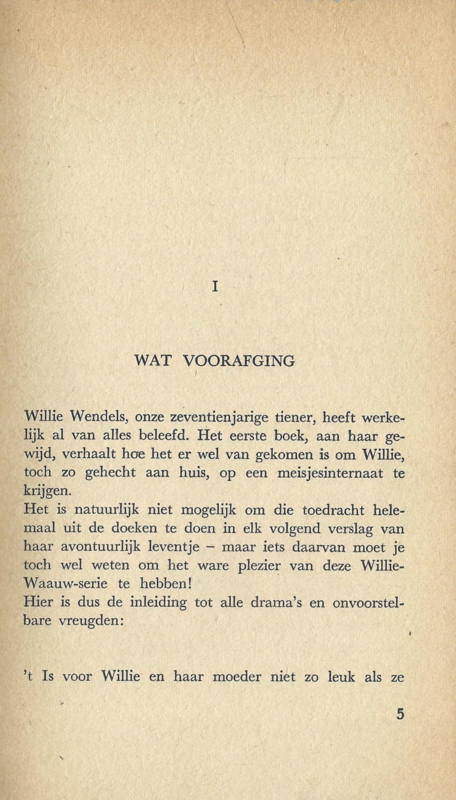 I

WAT VOORAFGING

Willie Wendels, onze zeventienjarige tiener, heeft werkelijk al van alles beleefd. Het eerste boek, aan haar gewijd, verhaalt hoe het er wel van gekomen is om Willie, toch zo gehecht aan huis, op een meisjesinternaat te krijgen.
Het is natuurlijk niet mogelijk om die toedracht helemaal uit de doeken te doen in elk volgend verslag van haar avontuurlijk leventje – maar iets daarvan moet je toch wel weten om het ware plezier van deze Willie-Waauw-serie te hebben!
Hier is dus de inleiding tot alle drama's en onvoorstelbare vreugden:

't Is voor Willie en haar moeder niet zo leuk als ze

5